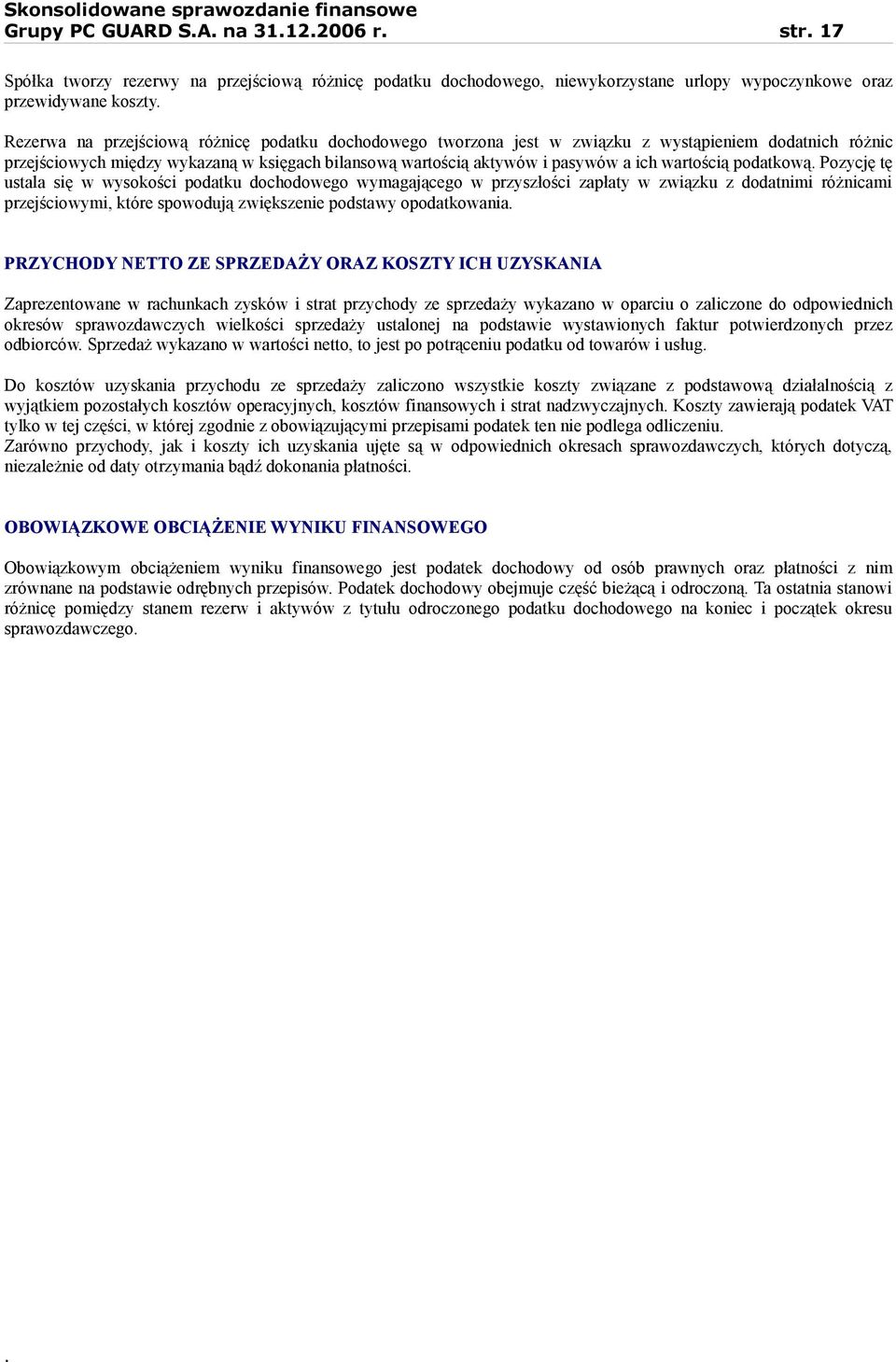 Skonsolidowane sprawozdanie finansowe
Grupy PC GUARD S.A. na 31.12.2006 r. str. 17

Spółka tworzy rezerwy na przejściową różnicę podatku dochodowego, niewykorzystane urlopy wypoczynkowe oraz przewidywane koszty.

Rezerwa na przejściową różnicę podatku dochodowego tworzona jest w związku z wystąpieniem dodatnich różnic przejściowych między wykazaną w księgach bilansową wartością aktywów i pasywów a ich wartością podatkową. Pozycję tę ustala się w wysokości podatku dochodowego wymagającego w przyszłości zapłaty w związku z dodatnimi różnicami przejściowymi, które spowodują zwiększenie podstawy opodatkowania.

PRZYCHODY NETTO ZE SPRZEDAŻY ORAZ KOSZTY ICH UZYSKANIA

Zaprezentowane w rachunkach zysków i strat przychody ze sprzedaży wykazano w oparciu o zaliczone do odpowiednich okresów sprawozdawczych wielkości sprzedaży ustalonej na podstawie wystawionych faktur potwierdzonych przez odbiorców. Sprzedaż wykazano w wartości netto, to jest po potrąceniu podatku od towarów i usług.

Do kosztów uzyskania przychodu ze sprzedaży zaliczono wszystkie koszty związane z podstawową działalnością z wyjątkiem pozostałych kosztów operacyjnych, kosztów finansowych i strat nadzwyczajnych. Koszty zawierają podatek VAT tylko w tej części, w której zgodnie z obowiązującymi przepisami podatek ten nie podlega odliczeniu.
Zarówno przychody, jak i koszty ich uzyskania ujęte są w odpowiednich okresach sprawozdawczych, których dotyczą, niezależnie od daty otrzymania bądź dokonania płatności.

OBOWIĄZKOWE OBCIĄŻENIE WYNIKU FINANSOWEGO

Obowiązkowym obciążeniem wyniku finansowego jest podatek dochodowy od osób prawnych oraz płatności z nim zrównane na podstawie odrębnych przepisów. Podatek dochodowy obejmuje część bieżącą i odroczoną. Ta ostatnia stanowi różnicę pomiędzy stanem rezerw i aktywów z tytułu odroczonego podatku dochodowego na koniec i początek okresu sprawozdawczego.

.